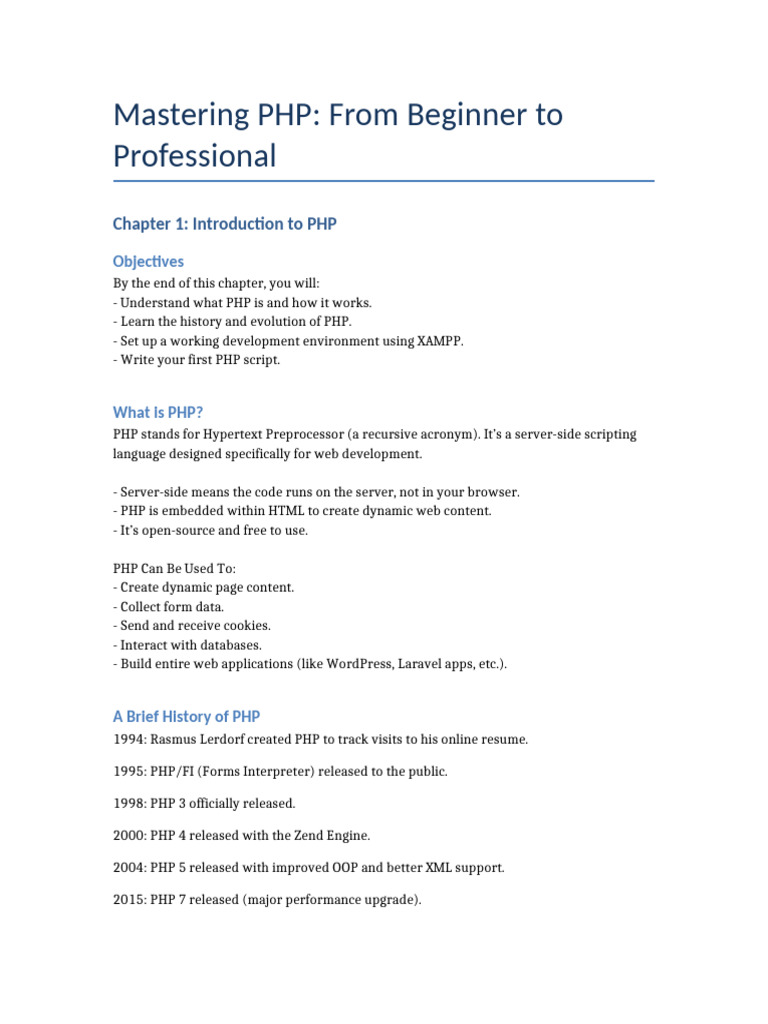 Mastering PHP: From Beginner to Professional

Chapter 1: Introduction to PHP

Objectives

By the end of this chapter, you will:
- Understand what PHP is and how it works.
- Learn the history and evolution of PHP.
- Set up a working development environment using XAMPP.
- Write your first PHP script.

What is PHP?

PHP stands for Hypertext Preprocessor (a recursive acronym). It's a server-side scripting language designed specifically for web development.

- Server-side means the code runs on the server, not in your browser.
- PHP is embedded within HTML to create dynamic web content.
- It's open-source and free to use.

PHP Can Be Used To:
- Create dynamic page content.
- Collect form data.
- Send and receive cookies.
- Interact with databases.
- Build entire web applications (like WordPress, Laravel apps, etc.).

A Brief History of PHP

1994: Rasmus Lerdorf created PHP to track visits to his online resume.

1995: PHP/FI (Forms Interpreter) released to the public.

1998: PHP 3 officially released.

2000: PHP 4 released with the Zend Engine.

2004: PHP 5 released with improved OOP and better XML support.

2015: PHP 7 released (major performance upgrade).